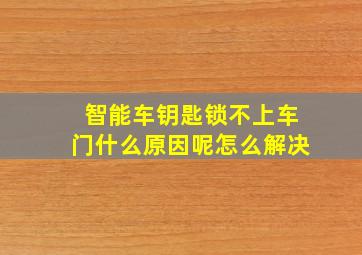 智能车钥匙锁不上车门什么原因呢怎么解决